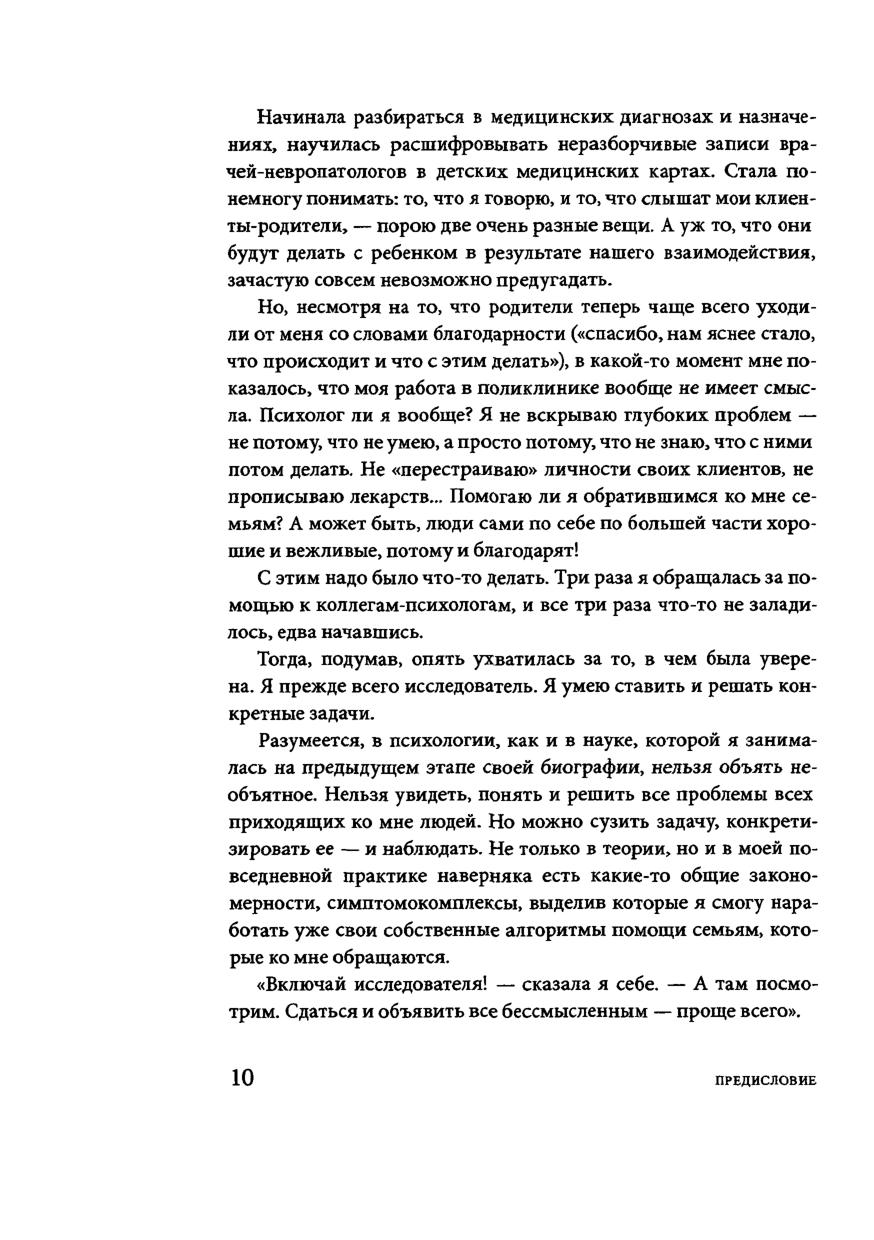 Начинала разбираться в медицинских диагнозах и назначениях, научилась расшифровывать неразборчивые записи врачей-невропатологов в детских медицинских картах. Стала понемногу понимать: то, что я говорю, и то, что слышат мои клиенты-родители, — порою две очень разные вещи. А уж то, что они будут делать с ребенком в результате нашего взаимодействия, зачастую совсем невозможно предугадать.

Но, несмотря на то, что родители теперь чаще всего уходили от меня со словами благодарности («спасибо, нам яснее стало, что происходит и что с этим делать»), в какой-то момент мне показалось, что моя работа в поликлинике вообще не имеет смысла. Психолог ли я вообще? Я не вскрываю глубоких проблем — не потому, что не умею, а просто потому, что не знаю, что с ними потом делать. Не «перестраиваю» личности своих клиентов, не прописываю лекарств... Помогаю ли я обратившимся ко мне семьям? А может быть, люди сами по себе по большей части хорошие и вежливые, потому и благодарят!

С этим надо было что-то делать. Три раза я обращалась за помощью к коллегам-психологам, и все три раза что-то не заладилось, едва начавшись.

Тогда, подумав, опять ухватилась за то, в чем была уверена. Я прежде всего исследователь. Я умею ставить и решать конкретные задачи.

Разумеется, в психологии, как и в науке, которой я занималась на предыдущем этапе своей биографии, нельзя объять необъятное. Нельзя увидеть, понять и решить все проблемы всех приходящих ко мне людей. Но можно сузить задачу, конкретизировать ее — и наблюдать. Не только в теории, но и в моей повседневной практике наверняка есть какие-то общие закономерности, симптомокомплексы, выделив которые я смогу наработать уже свои собственные алгоритмы помощи семьям, которые ко мне обращаются.

«Включай исследователя! — сказала я себе. — А там посмотрим. Сдаться и объявить все бессмысленным — проще всего».

10 ПРЕДИСЛОВИЕ